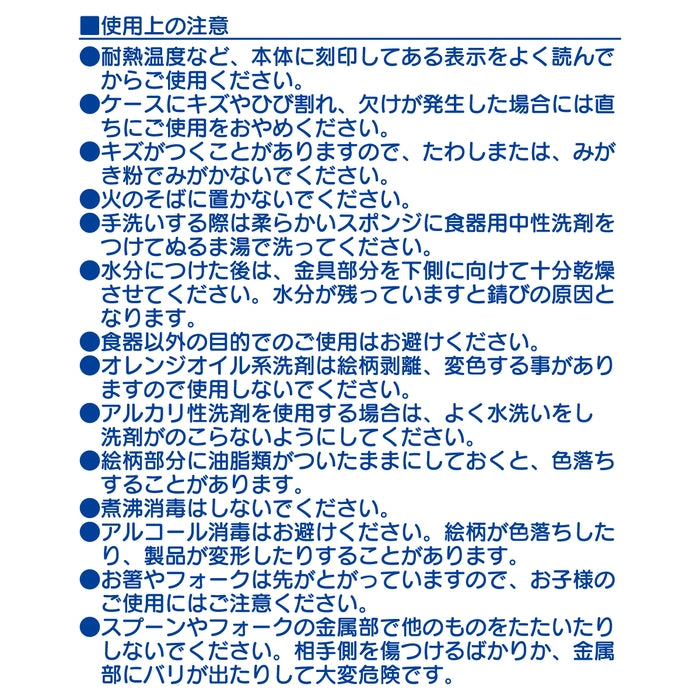 ■使用上の注意

●耐熱温度など、本体に刻印してある表示をよく読んでからご使用ください。

●ケースにキズやひび割れ、欠けが発生した場合には直ちにご使用をおやめください。

●キズがつくことがありますので、たわしまたは、みがき粉でみがかないでください。

●火のそばに置かないでください。

●手洗いする際は柔らかいスポンジに食器用中性洗剤をつけてぬるま湯で洗ってください。

●水分につけた後は、金具部分を下側に向けて十分乾燥させてください。水分が残っていますと錆びの原因となります。

●食器以外の目的でのご使用はお避けください。

●オレンジオイル系洗剤は絵柄剥離、変色する事がありますので使用しないでください。

●アルカリ性洗剤を使用する場合は、よく水洗いをし洗剤がのこらないようにしてください。

●絵柄部分に油脂類がついたままにしておくと、色落ちすることがあります。

●煮沸消毒はしないでください。

●アルコール消毒はお避けください。絵柄が色落ちしたり、製品が変形したりすることがあります。

●お箸やフォークは先がとがっていますので、お子様のご使用にはご注意ください。

●スプーンやフォークの金属部で他のものをたたいたりしないでください。相手側を傷つけるばかりか、金属部にバリが出たりして大変危険です。